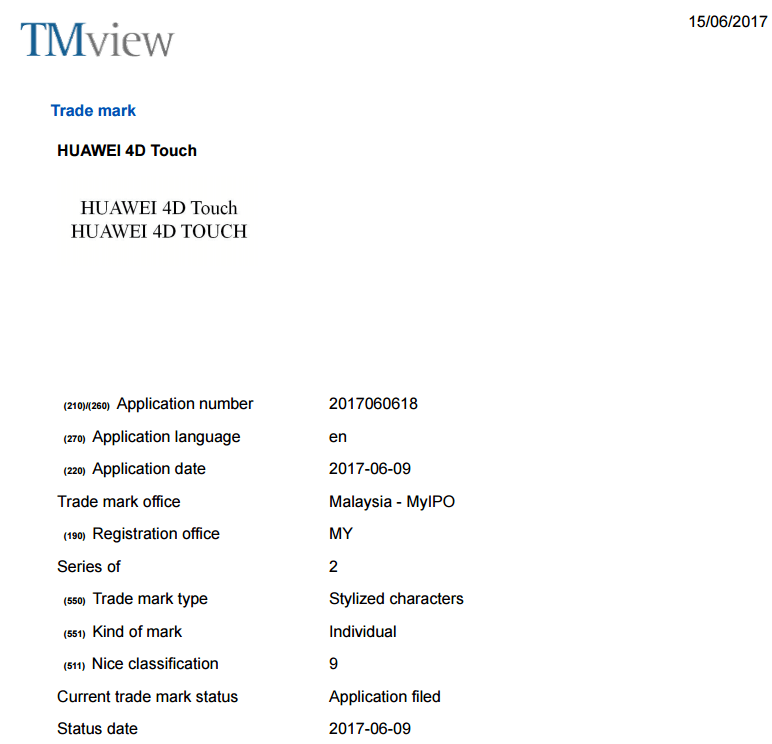 TMview

15/06/2017

Trade mark

HUAWEI 4D Touch

HUAWEI 4D Touch
HUAWEI 4D TOUCH

(210)/(260) Application number 2017060618
(270) Application language en
(220) Application date 2017-06-09
Trade mark office Malaysia - MyIPO
(190) Registration office MY
Series of 2
(550) Trade mark type Stylized characters
(551) Kind of mark Individual
(511) Nice classification 9
Current trade mark status Application filed
Status date 2017-06-09